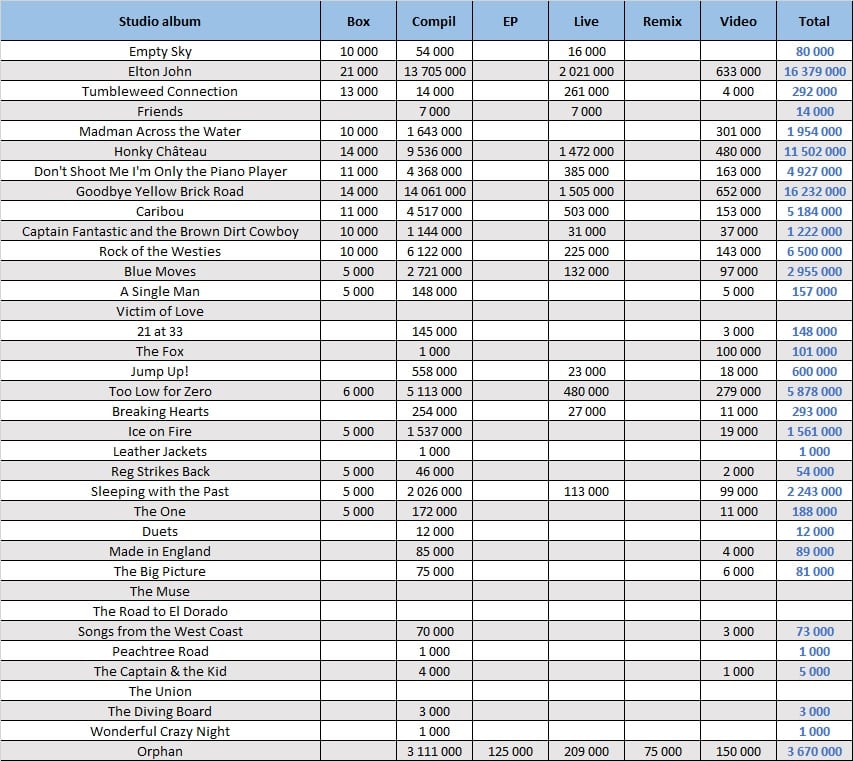 | Studio album | Box | Compil | EP | Live | Remix | Video | Total |
|---|---|---|---|---|---|---|---|
| Empty Sky | 10 000 | 54 000 | | 16 000 | | | 80 000 |
| Elton John | 21 000 | 13 705 000 | | 2 021 000 | | 633 000 | 16 379 000 |
| Tumbleweed Connection | 13 000 | 14 000 | | 261 000 | | 4 000 | 292 000 |
| Friends | | 7 000 | | 7 000 | | | 14 000 |
| Madman Across the Water | 10 000 | 1 643 000 | | | | 301 000 | 1 954 000 |
| Honky Château | 14 000 | 9 536 000 | | 1 472 000 | | 480 000 | 11 502 000 |
| Don't Shoot Me I'm Only the Piano Player | 11 000 | 4 368 000 | | 385 000 | | 163 000 | 4 927 000 |
| Goodbye Yellow Brick Road | 14 000 | 14 061 000 | | 1 505 000 | | 652 000 | 16 232 000 |
| Caribou | 11 000 | 4 517 000 | | 503 000 | | 153 000 | 5 184 000 |
| Captain Fantastic and the Brown Dirt Cowboy | 10 000 | 1 144 000 | | 31 000 | | 37 000 | 1 222 000 |
| Rock of the Westies | 10 000 | 6 122 000 | | 225 000 | | 143 000 | 6 500 000 |
| Blue Moves | 5 000 | 2 721 000 | | 132 000 | | 97 000 | 2 955 000 |
| A Single Man | 5 000 | 148 000 | | | | 5 000 | 157 000 |
| Victim of Love | | | | | | | |
| 21 at 33 | | 145 000 | | | | 3 000 | 148 000 |
| The Fox | | 1 000 | | | | 100 000 | 101 000 |
| Jump Up! | | 558 000 | | 23 000 | | 18 000 | 600 000 |
| Too Low for Zero | 6 000 | 5 113 000 | | 480 000 | | 279 000 | 5 878 000 |
| Breaking Hearts | | 254 000 | | 27 000 | | 11 000 | 293 000 |
| Ice on Fire | 5 000 | 1 537 000 | | | | 19 000 | 1 561 000 |
| Leather Jackets | | 1 000 | | | | | 1 000 |
| Reg Strikes Back | 5 000 | 46 000 | | | | 2 000 | 54 000 |
| Sleeping with the Past | 5 000 | 2 026 000 | | 113 000 | | 99 000 | 2 243 000 |
| The One | 5 000 | 172 000 | | | | 11 000 | 188 000 |
| Duets | | 12 000 | | | | | 12 000 |
| Made in England | | 85 000 | | | | 4 000 | 89 000 |
| The Big Picture | | 75 000 | | | | 6 000 | 81 000 |
| The Muse | | | | | | | |
| The Road to El Dorado | | | | | | | |
| Songs from the West Coast | | 70 000 | | | | 3 000 | 73 000 |
| Peachtree Road | | 1 000 | | | | | 1 000 |
| The Captain & the Kid | | 4 000 | | | | 1 000 | 5 000 |
| The Union | | | | | | | |
| The Diving Board | | 3 000 | | | | | 3 000 |
| Wonderful Crazy Night | | 1 000 | | | | | 1 000 |
| Orphan | | 3 111 000 | 125 000 | 209 000 | 75 000 | 150 000 | 3 670 000 |